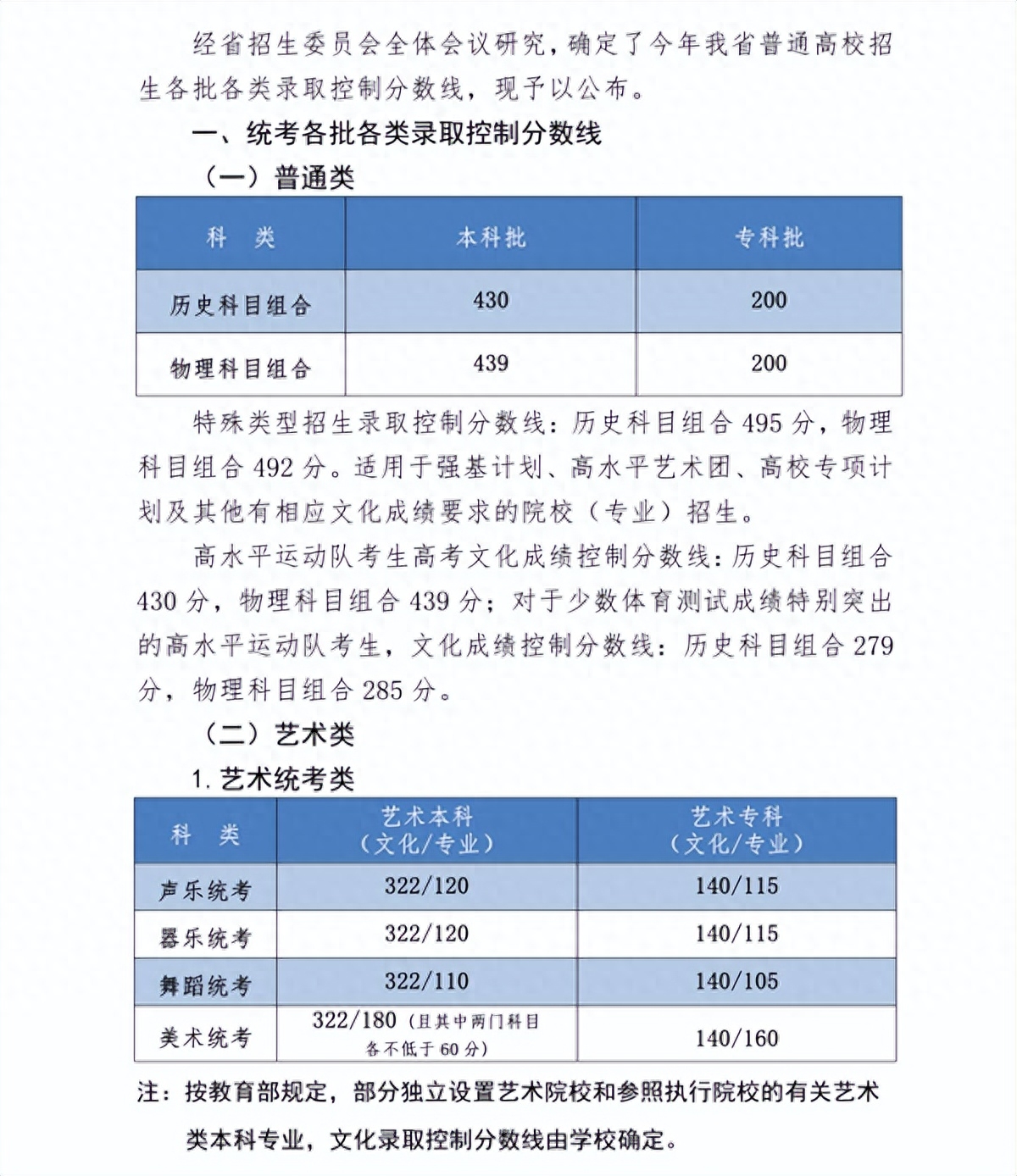 经省招生委员会全体会议研究，确定了今年我省普通高校招生各批各类录取控制分数线，现予以公布。

一、统考各批各类录取控制分数线

（一）普通类

| 科　类 | 本科批 | 专科批 |
|---|---|---|
| 历史科目组合 | 430 | 200 |
| 物理科目组合 | 439 | 200 |

特殊类型招生录取控制分数线：历史科目组合 495 分，物理科目组合 492 分。适用于强基计划、高水平艺术团、高校专项计划及其他有相应文化成绩要求的院校（专业）招生。

高水平运动队考生高考文化成绩控制分数线：历史科目组合 430 分，物理科目组合 439 分；对于少数体育测试成绩特别突出的高水平运动队考生，文化成绩控制分数线：历史科目组合 279 分，物理科目组合 285 分。

（二）艺术类

1. 艺术统考类

| 科　类 | 艺术本科（文化/专业） | 艺术专科（文化/专业） |
|---|---|---|
| 声乐统考 | 322/120 | 140/115 |
| 器乐统考 | 322/120 | 140/115 |
| 舞蹈统考 | 322/110 | 140/105 |
| 美术统考 | 322/180（且其中两门科目各不低于 60 分） | 140/160 |

注：按教育部规定，部分独立设置艺术院校和参照执行院校的有关艺术类本科专业，文化录取控制分数线由学校确定。